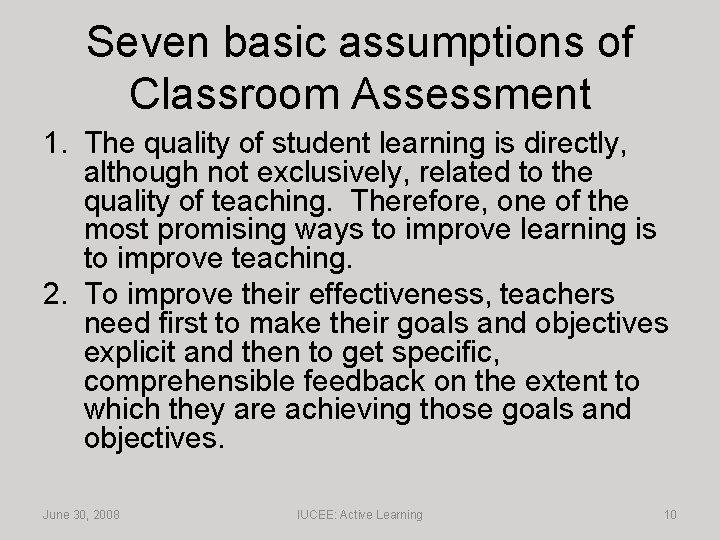 Seven basic assumptions of Classroom Assessment

1. The quality of student learning is directly, although not exclusively, related to the quality of teaching. Therefore, one of the most promising ways to improve learning is to improve teaching.
2. To improve their effectiveness, teachers need first to make their goals and objectives explicit and then to get specific, comprehensible feedback on the extent to which they are achieving those goals and objectives.

June 30, 2008 IUCEE: Active Learning 10